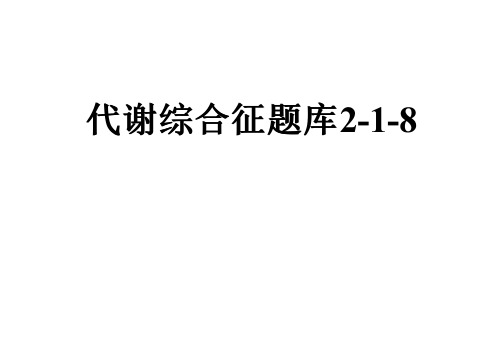 代谢综合征题库2-1-8